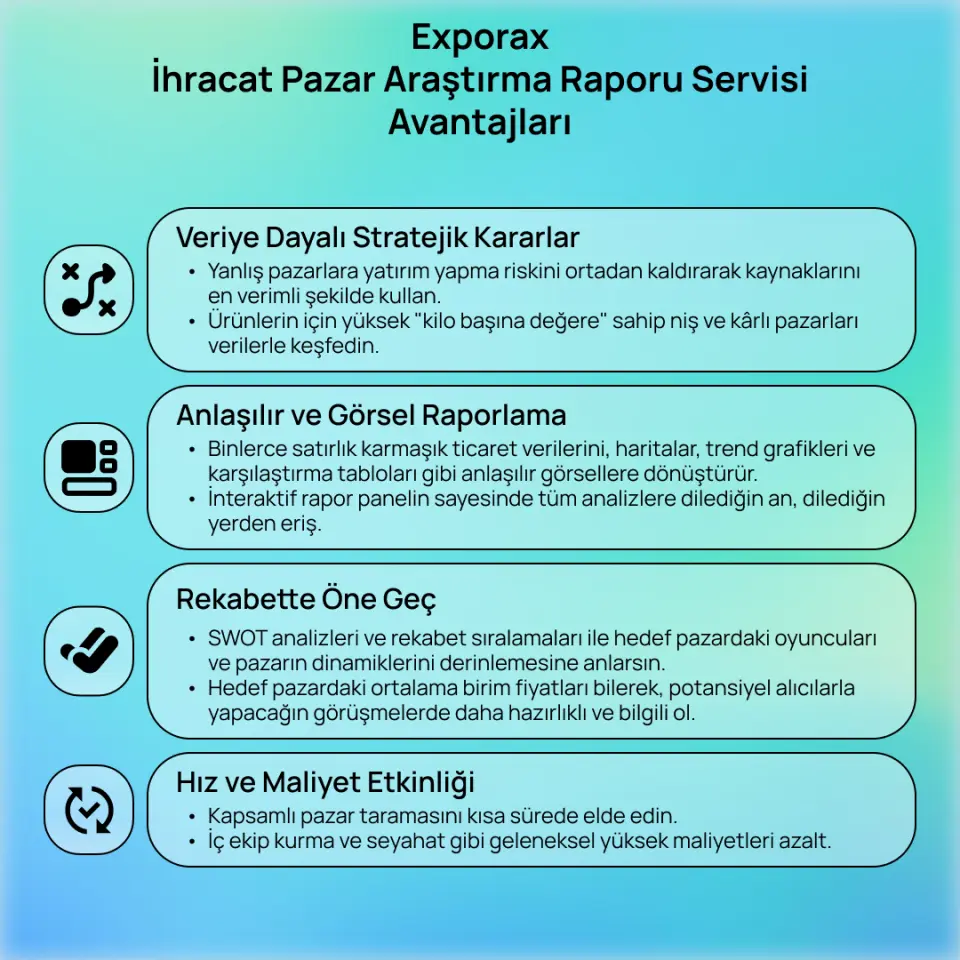 Exporax
İhracat Pazar Araştırma Raporu Servisi Avantajları

Veriye Dayalı Stratejik Kararlar
• Yanlış pazarlara yatırım yapma riskini ortadan kaldırarak kaynaklarını en verimli şekilde kullan.
• Ürünlerin için yüksek "kilo başına değere" sahip niş ve kârlı pazarları verilerle keşfedin.

Anlaşılır ve Görsel Raporlama
• Binlerce satırlık karmaşık ticaret verilerini, haritalar, trend grafikleri ve karşılaştırma tabloları gibi anlaşılır görsellere dönüştürür.
• İnteraktif rapor panelin sayesinde tüm analizlere dilediğin an, dilediğin yerden eriş.

Rekabette Öne Geç
• SWOT analizleri ve rekabet sıralamaları ile hedef pazardaki oyuncuları ve pazarın dinamiklerini derinlemesine anlarsın.
• Hedef pazardaki ortalama birim fiyatları bilerek, potansiyel alıcılarla yapacağın görüşmelerde daha hazırlıklı ve bilgili ol.

Hız ve Maliyet Etkinliği
• Kapsamlı pazar taramasını kısa sürede elde edin.
• İç ekip kurma ve seyahat gibi geleneksel yüksek maliyetleri azalt.